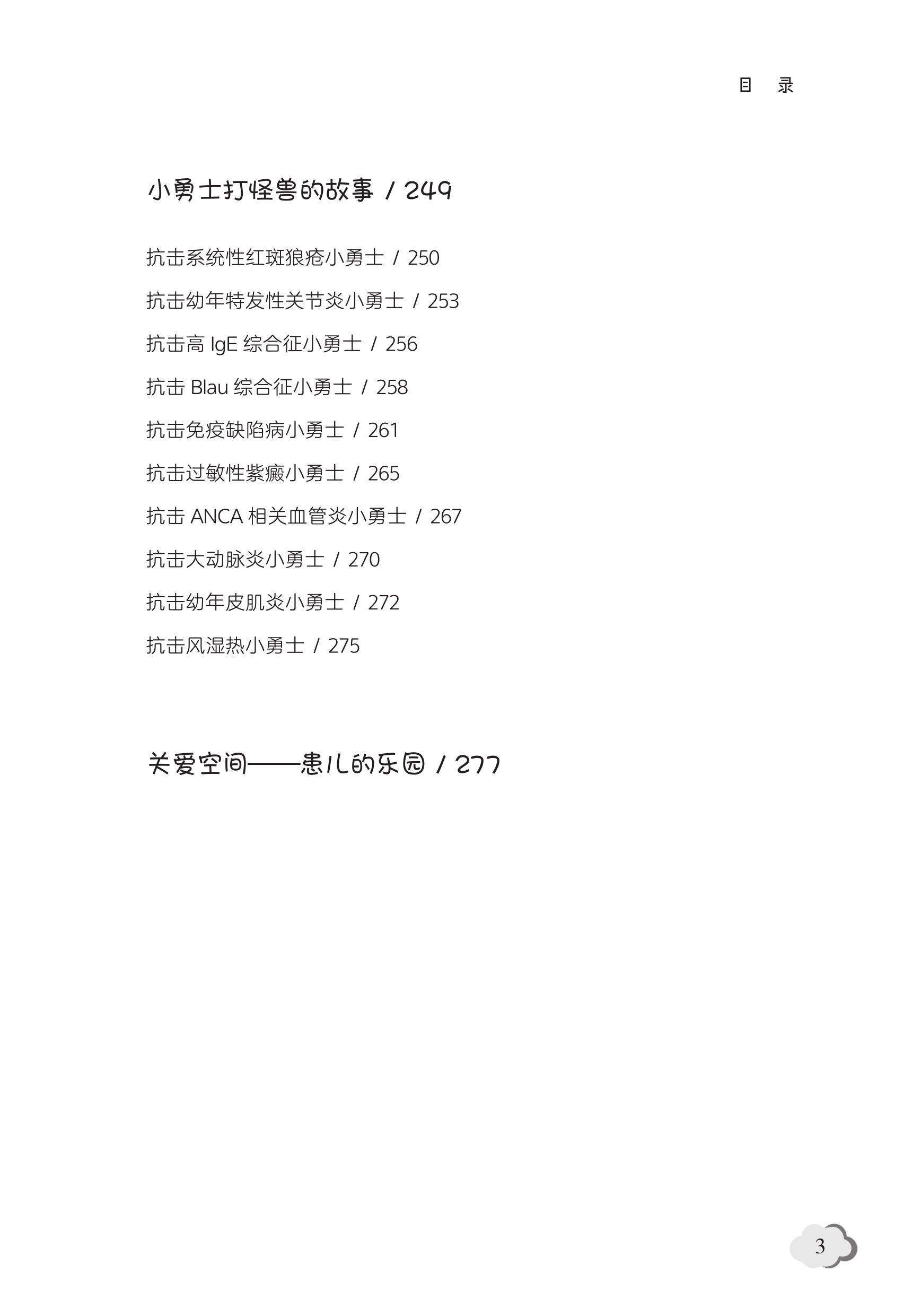 目 录

小勇士打怪兽的故事 / 249

抗击系统性红斑狼疮小勇士 / 250

抗击幼年特发性关节炎小勇士 / 253

抗击高IgE综合征小勇士 / 256

抗击Blau综合征小勇士 / 258

抗击免疫缺陷病小勇士 / 261

抗击过敏性紫癜小勇士 / 265

抗击ANCA相关血管炎小勇士 / 267

抗击大动脉炎小勇士 / 270

抗击幼年皮肌炎小勇士 / 272

抗击风湿热小勇士 / 275

关爱空间——患儿的乐园 / 277

3